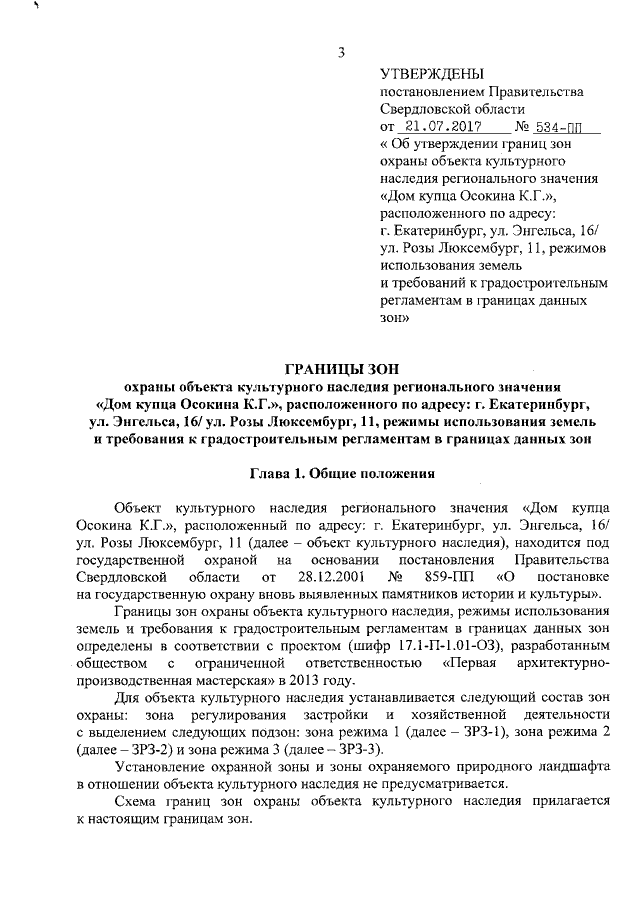 3

УТВЕРЖДЕНЫ
постановлением Правительства Свердловской области
от 21.07.2017 № 534-ПП
« Об утверждении границ зон охраны объекта культурного наследия регионального значения «Дом купца Осокина К.Г.», расположенного по адресу: г. Екатеринбург, ул. Энгельса, 16/ ул. Розы Люксембург, 11, режимов использования земель и требований к градостроительным регламентам в границах данных зон»

ГРАНИЦЫ ЗОН
охраны объекта культурного наследия регионального значения «Дом купца Осокина К.Г.», расположенного по адресу: г. Екатеринбург, ул. Энгельса, 16/ ул. Розы Люксембург, 11, режимы использования земель и требования к градостроительным регламентам в границах данных зон

Глава 1. Общие положения

Объект культурного наследия регионального значения «Дом купца Осокина К.Г.», расположенный по адресу: г. Екатеринбург, ул. Энгельса, 16/ ул. Розы Люксембург, 11 (далее – объект культурного наследия), находится под государственной охраной на основании постановления Правительства Свердловской области от 28.12.2001 № 859-ПП «О постановке на государственную охрану вновь выявленных памятников истории и культуры».

Границы зон охраны объекта культурного наследия, режимы использования земель и требования к градостроительным регламентам в границах данных зон определены в соответствии с проектом (шифр 17.1-П-1.01-ОЗ), разработанным обществом с ограниченной ответственностью «Первая архитектурно-производственная мастерская» в 2013 году.

Для объекта культурного наследия устанавливается следующий состав зон охраны: зона регулирования застройки и хозяйственной деятельности с выделением следующих подзон: зона режима 1 (далее – ЗРЗ-1), зона режима 2 (далее – ЗРЗ-2) и зона режима 3 (далее – ЗРЗ-3).

Установление охранной зоны и зоны охраняемого природного ландшафта в отношении объекта культурного наследия не предусматривается.

Схема границ зон охраны объекта культурного наследия прилагается к настоящим границам зон.